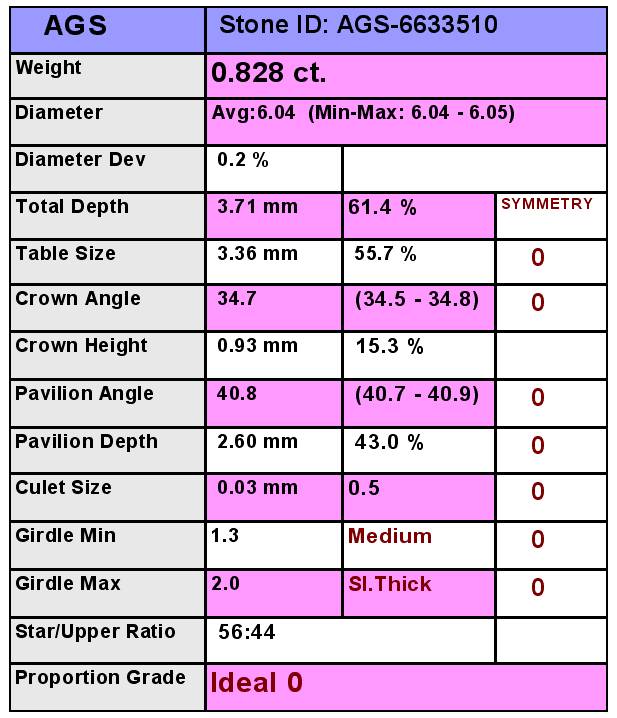 | AGS | Stone ID: AGS-6633510 | | |
|---|---|---|---|
| Weight | 0.828 ct. | | |
| Diameter | Avg:6.04 (Min-Max: 6.04 - 6.05) | | |
| Diameter Dev | 0.2 % | | |
| Total Depth | 3.71 mm | 61.4 % | SYMMETRY |
| Table Size | 3.36 mm | 55.7 % | 0 |
| Crown Angle | 34.7 | (34.5 - 34.8) | 0 |
| Crown Height | 0.93 mm | 15.3 % | |
| Pavilion Angle | 40.8 | (40.7 - 40.9) | 0 |
| Pavilion Depth | 2.60 mm | 43.0 % | 0 |
| Culet Size | 0.03 mm | 0.5 | 0 |
| Girdle Min | 1.3 | Medium | 0 |
| Girdle Max | 2.0 | Sl.Thick | 0 |
| Star/Upper Ratio | 56:44 | | |
| Proportion Grade | Ideal 0 | | |